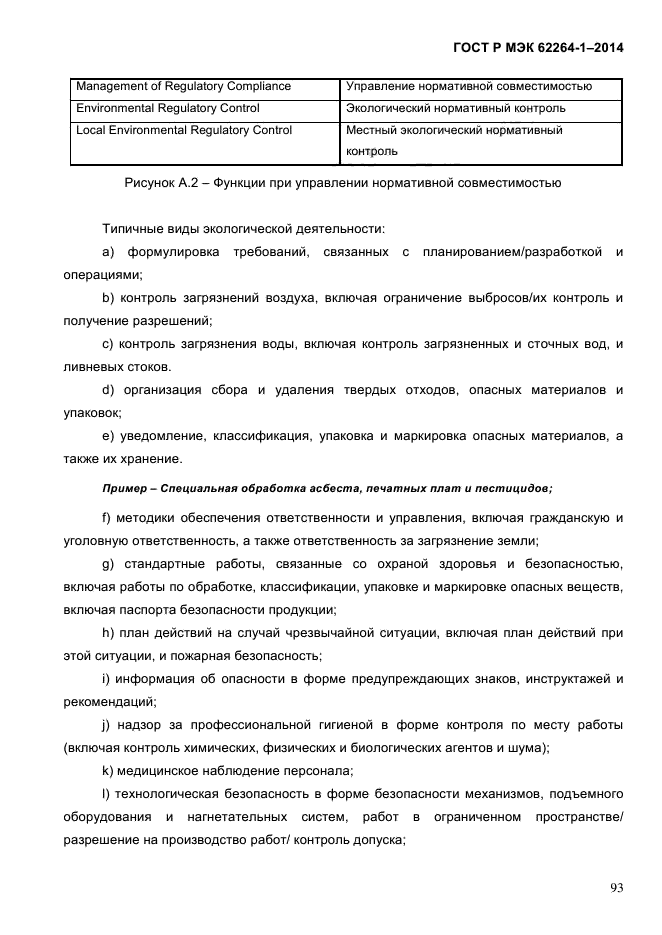 ГОСТ Р МЭК 62264-1–2014

| Management of Regulatory Compliance | Управление нормативной совместимостью |
|---|---|
| Environmental Regulatory Control | Экологический нормативный контроль |
| Local Environmental Regulatory Control | Местный экологический нормативный контроль |

Рисунок А.2 – Функции при управлении нормативной совместимостью

Типичные виды экологической деятельности:

a) формулировка требований, связанных с планированием/разработкой и операциями;

b) контроль загрязнений воздуха, включая ограничение выбросов/их контроль и получение разрешений;

c) контроль загрязнения воды, включая контроль загрязненных и сточных вод, и ливневых стоков.

d) организация сбора и удаления твердых отходов, опасных материалов и упаковок;

e) уведомление, классификация, упаковка и маркировка опасных материалов, а также их хранение.

Пример – Специальная обработка асбеста, печатных плат и пестицидов;

f) методики обеспечения ответственности и управления, включая гражданскую и уголовную ответственность, а также ответственность за загрязнение земли;

g) стандартные работы, связанные со охраной здоровья и безопасностью, включая работы по обработке, классификации, упаковке и маркировке опасных веществ, включая паспорта безопасности продукции;

h) план действий на случай чрезвычайной ситуации, включая план действий при этой ситуации, и пожарная безопасность;

i) информация об опасности в форме предупреждающих знаков, инструктажей и рекомендаций;

j) надзор за профессиональной гигиеной в форме контроля по месту работы (включая контроль химических, физических и биологических агентов и шума);

k) медицинское наблюдение персонала;

l) технологическая безопасность в форме безопасности механизмов, подъемного оборудования и нагнетательных систем, работ в ограниченном пространстве/ разрешение на производство работ/ контроль допуска;

93